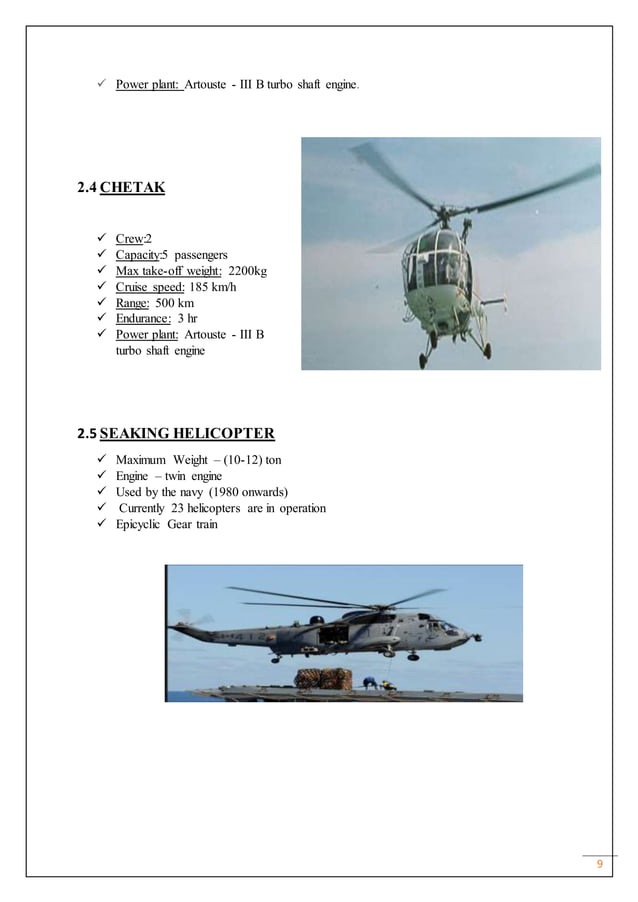 ✓ Power plant: Artouste - III B turbo shaft engine.

2.4 CHETAK

✓ Crew:2
✓ Capacity:5 passengers
✓ Max take-off weight: 2200kg
✓ Cruise speed: 185 km/h
✓ Range: 500 km
✓ Endurance: 3 hr
✓ Power plant: Artouste - III B turbo shaft engine

2.5 SEAKING HELICOPTER

✓ Maximum Weight – (10-12) ton
✓ Engine – twin engine
✓ Used by the navy (1980 onwards)
✓ Currently 23 helicopters are in operation
✓ Epicyclic Gear train

9